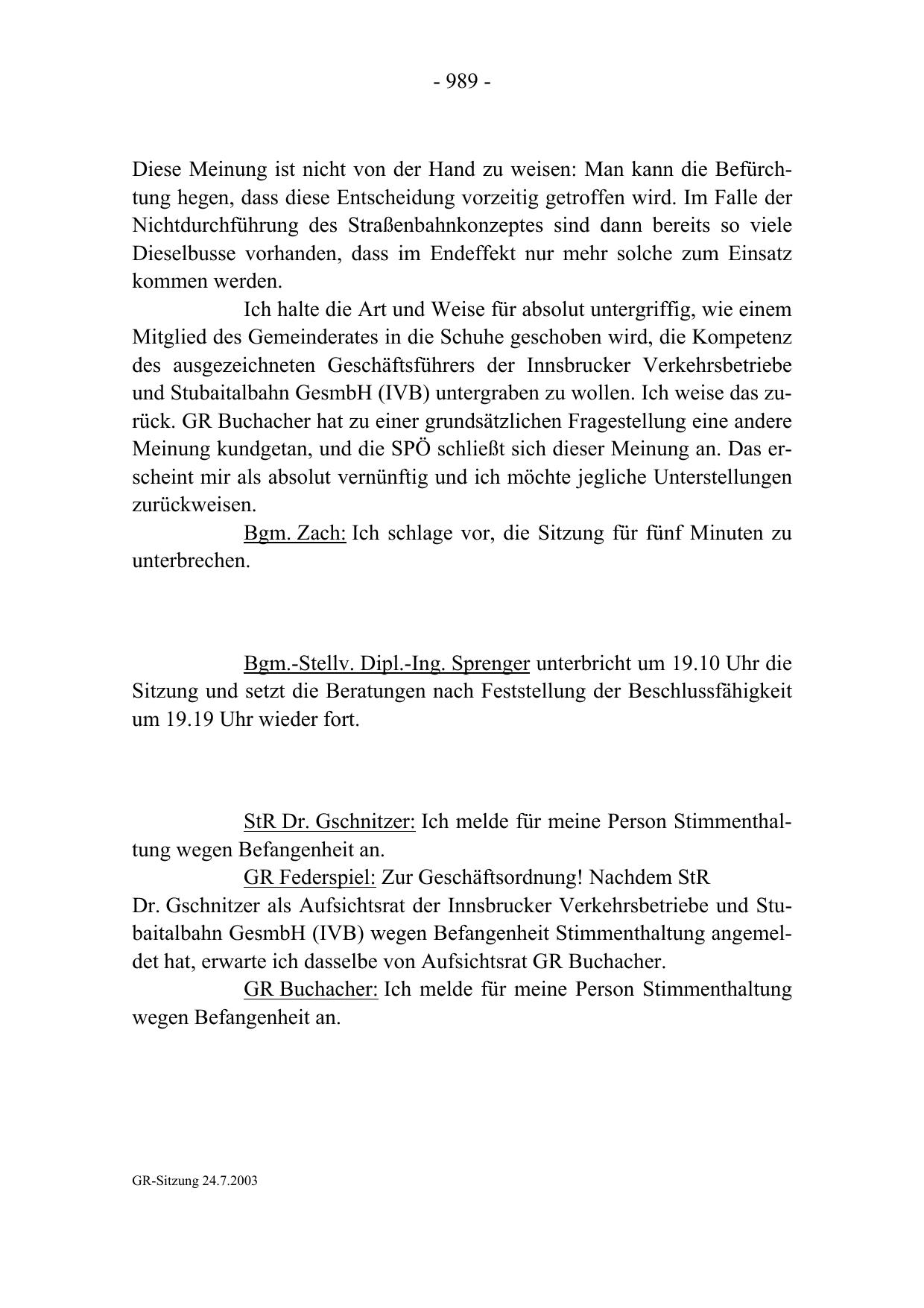 - 989 -

Diese Meinung ist nicht von der Hand zu weisen: Man kann die Befürchtung hegen, dass diese Entscheidung vorzeitig getroffen wird. Im Falle der Nichtdurchführung des Straßenbahnkonzeptes sind dann bereits so viele Dieselbusse vorhanden, dass im Endeffekt nur mehr solche zum Einsatz kommen werden.

Ich halte die Art und Weise für absolut untergriffig, wie einem Mitglied des Gemeinderates in die Schuhe geschoben wird, die Kompetenz des ausgezeichneten Geschäftsführers der Innsbrucker Verkehrsbetriebe und Stubaitalbahn GesmbH (IVB) untergraben zu wollen. Ich weise das zurück. GR Buchacher hat zu einer grundsätzlichen Fragestellung eine andere Meinung kundgetan, und die SPÖ schließt sich dieser Meinung an. Das erscheint mir als absolut vernünftig und ich möchte jegliche Unterstellungen zurückweisen.

Bgm. Zach: Ich schlage vor, die Sitzung für fünf Minuten zu unterbrechen.

Bgm.-Stellv. Dipl.-Ing. Sprenger unterbricht um 19.10 Uhr die Sitzung und setzt die Beratungen nach Feststellung der Beschlussfähigkeit um 19.19 Uhr wieder fort.

StR Dr. Gschnitzer: Ich melde für meine Person Stimmenthaltung wegen Befangenheit an.

GR Federspiel: Zur Geschäftsordnung! Nachdem StR Dr. Gschnitzer als Aufsichtsrat der Innsbrucker Verkehrsbetriebe und Stubaitalbahn GesmbH (IVB) wegen Befangenheit Stimmenthaltung angemeldet hat, erwarte ich dasselbe von Aufsichtsrat GR Buchacher.

GR Buchacher: Ich melde für meine Person Stimmenthaltung wegen Befangenheit an.

GR-Sitzung 24.7.2003